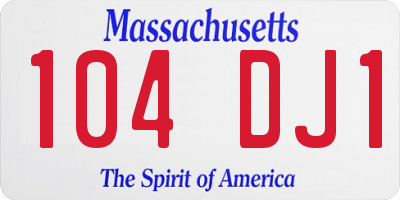 Massachusetts
104 DJ1
The Spirit of America